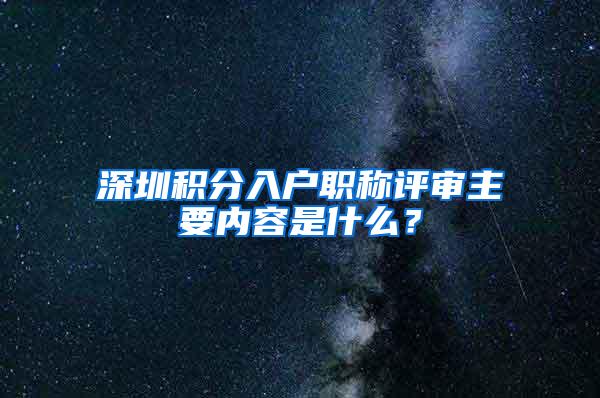 深圳积分入户职称评审主要内容是什么？